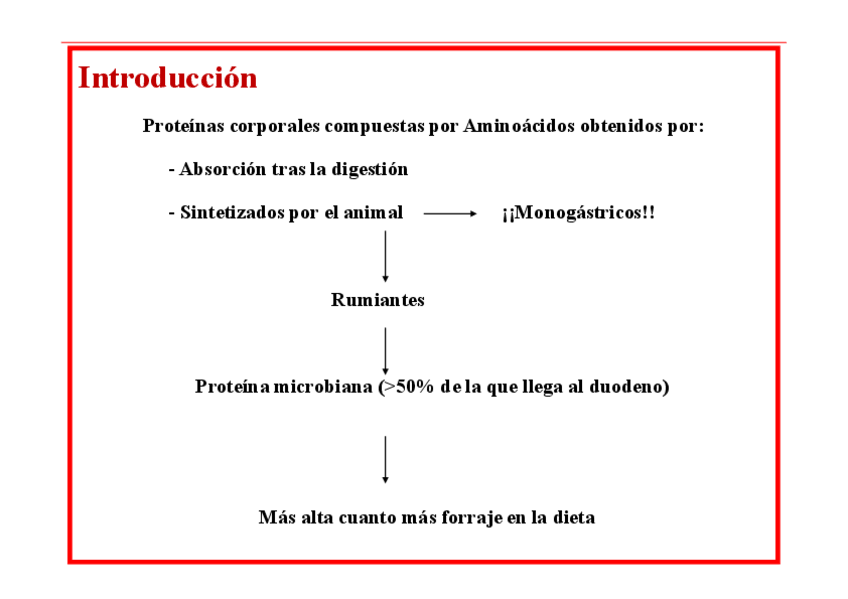 Introducción

Proteínas corporales compuestas por Aminoácidos obtenidos por:

- Absorción tras la digestión

- Sintetizados por el animal ¡¡Monogástricos!!

Rumiantes

Proteína microbiana (>50% de la que llega al duodeno)

Más alta cuanto más forraje en la dieta